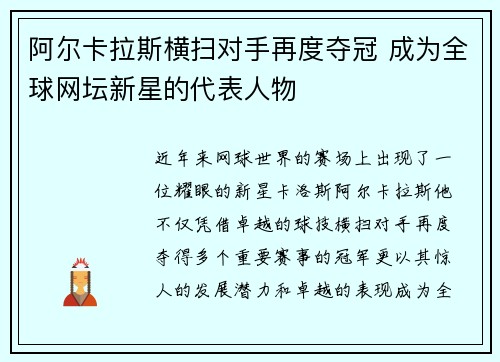 阿尔卡拉斯横扫对手再度夺冠 成为全球网坛新星的代表人物

近年来网球世界的赛场上出现了一位耀眼的新星卡洛斯阿尔卡拉斯他不仅凭借卓越的球技横扫对手再度夺得多个重要赛事的冠军更以其惊人的发展潜力和卓越的表现成为全